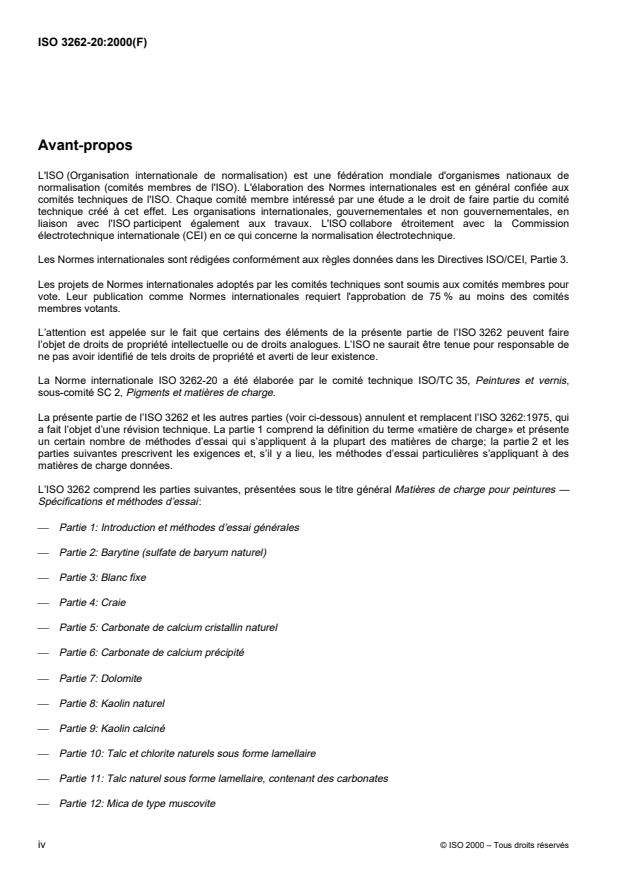 ISO 3262-20:2000(F)

Avant-propos

L'ISO (Organisation internationale de normalisation) est une fédération mondiale d'organismes nationaux de normalisation (comités membres de l'ISO). L'élaboration des Normes internationales est en général confiée aux comités techniques de l'ISO. Chaque comité membre intéressé par une étude a le droit de faire partie du comité technique créé à cet effet. Les organisations internationales, gouvernementales et non gouvernementales, en liaison avec l'ISO participent également aux travaux. L'ISO collabore étroitement avec la Commission électrotechnique internationale (CEI) en ce qui concerne la normalisation électrotechnique.

Les Normes internationales sont rédigées conformément aux règles données dans les Directives ISO/CEI, Partie 3.

Les projets de Normes internationales adoptés par les comités techniques sont soumis aux comités membres pour vote. Leur publication comme Normes internationales requiert l'approbation de 75 % au moins des comités membres votants.

L'attention est appelée sur le fait que certains des éléments de la présente partie de l'ISO 3262 peuvent faire l'objet de droits de propriété intellectuelle ou de droits analogues. L'ISO ne saurait être tenue pour responsable de ne pas avoir identifié de tels droits de propriété et averti de leur existence.

La Norme internationale ISO 3262-20 a été élaborée par le comité technique ISO/TC 35, Peintures et vernis, sous-comité SC 2, Pigments et matières de charge.

La présente partie de l'ISO 3262 et les autres parties (voir ci-dessous) annulent et remplacent l'ISO 3262:1975, qui a fait l'objet d'une révision technique. La partie 1 comprend la définition du terme «matière de charge» et présente un certain nombre de méthodes d'essai qui s'appliquent à la plupart des matières de charge; la partie 2 et les parties suivantes prescrivent les exigences et, s'il y a lieu, les méthodes d'essai particulières s'appliquant à des matières de charge données.

L'ISO 3262 comprend les parties suivantes, présentées sous le titre général Matières de charge pour peintures — Spécifications et méthodes d'essai:

— Partie 1: Introduction et méthodes d'essai générales

— Partie 2: Barytine (sulfate de baryum naturel)

— Partie 3: Blanc fixe

— Partie 4: Craie

— Partie 5: Carbonate de calcium cristallin naturel

— Partie 6: Carbonate de calcium précipité

— Partie 7: Dolomite

— Partie 8: Kaolin naturel

— Partie 9: Kaolin calciné

— Partie 10: Talc et chlorite naturels sous forme lamellaire

— Partie 11: Talc naturel sous forme lamellaire, contenant des carbonates

— Partie 12: Mica de type muscovite

iv

© ISO 2000 – Tous droits réservés